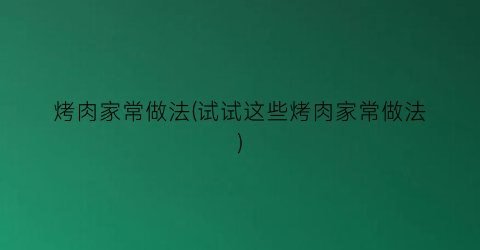 烤肉家常做法(试试这些烤肉家常做法)